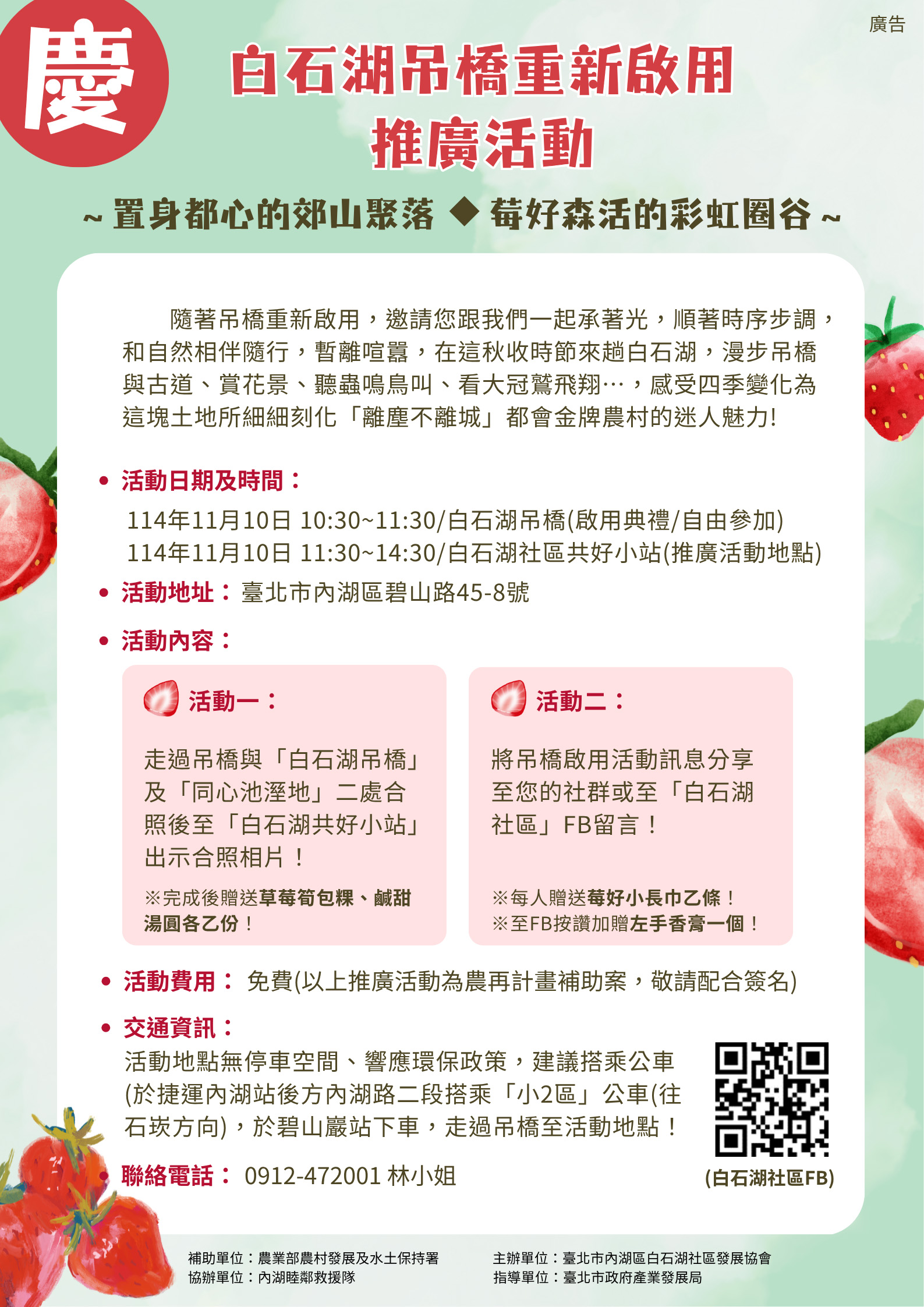 廣告

慶

白石湖吊橋重新啟用
推廣活動

~ 置身都心的郊山聚落 ◆ 莓好森活的彩虹圈谷 ~

隨著吊橋重新啟用，邀請您跟我們一起承著光，順著時序步調，和自然相伴隨行，暫離喧囂，在這秋收時節來趟白石湖，漫步吊橋與古道、賞花景、聽蟲鳴鳥叫、看大冠鷲飛翔…，感受四季變化為這塊土地所細細刻化「離塵不離城」都會金牌農村的迷人魅力!

• 活動日期及時間：
114年11月10日 10:30~11:30/白石湖吊橋(啟用典禮/自由參加)
114年11月10日 11:30~14:30/白石湖社區共好小站(推廣活動地點)

• 活動地址：臺北市內湖區碧山路45-8號

• 活動內容：

活動一：
走過吊橋與「白石湖吊橋」及「同心池溼地」二處合照後至「白石湖共好小站」出示合照相片！
※完成後贈送草莓筍包粿、鹹甜湯圓各乙份！

活動二：
將吊橋啟用活動訊息分享至您的社群或至「白石湖社區」FB留言！
※每人贈送莓好小長巾乙條！
※至FB按讚加贈左手香膏一個！

• 活動費用： 免費(以上推廣活動為農再計畫補助案，敬請配合簽名)

• 交通資訊：
活動地點無停車空間、響應環保政策，建議搭乘公車(於捷運內湖站後方內湖路二段搭乘「小2區」公車(往石崁方向)，於碧山巖站下車，走過吊橋至活動地點！

• 聯絡電話： 0912-472001 林小姐

(白石湖社區FB)

補助單位：農業部農村發展及水土保持署
協辦單位：內湖睦鄰救援隊
主辦單位：臺北市內湖區白石湖社區發展協會
指導單位：臺北市政府產業發展局